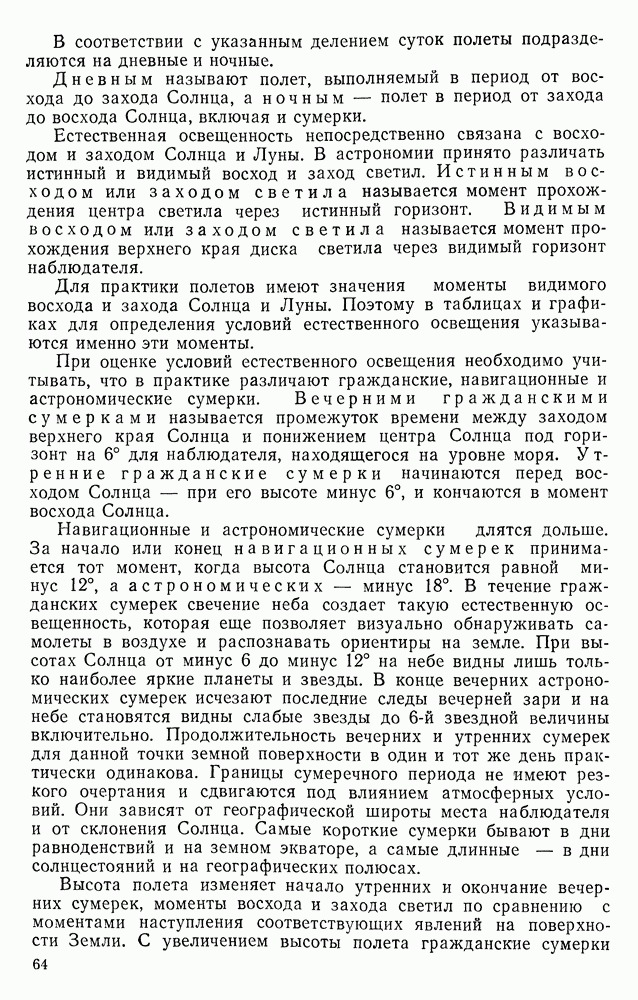 В соответствии с указанным делением суток полеты подразделяются на дневные и ночные.

Дневным называют полет, выполняемый в период от восхода до захода Солнца, а ночным — полет в период от захода до восхода Солнца, включая и сумерки.

Естественная освещенность непосредственно связана с восходом и заходом Солнца и Луны. В астрономии принято различать истинный и видимый восход и заход светил. Истинным восходом или заходом светила называется момент прохождения центра светила через истинный горизонт. Видимым восходом или заходом светила называется момент прохождения верхнего края диска светила через видимый горизонт наблюдателя.

Для практики полетов имеют значения моменты видимого восхода и захода Солнца и Луны. Поэтому в таблицах и графиках для определения условий естественного освещения указываются именно эти моменты.

При оценке условий естественного освещения необходимо учитывать, что в практике различают гражданские, навигационные и астрономические сумерки. Вечерними гражданскими сумерками называется промежуток времени между заходом верхнего края Солнца и понижением центра Солнца под горизонт на 6° для наблюдателя, находящегося на уровне моря. Утренние гражданские сумерки начинаются перед восходом Солнца — при его высоте минус 6°, и кончаются в момент восхода Солнца.

Навигационные и астрономические сумерки длятся дольше. За начало или конец навигационных сумерек принимается тот момент, когда высота Солнца становится равной минус 12°, а астрономических — минус 18°. В течение гражданских сумерек свечение неба создает такую естественную освещенность, которая еще позволяет визуально обнаруживать самолеты в воздухе и распознавать ориентиры на земле. При высотах Солнца от минус 6 до минус 12° на небе видны лишь только наиболее яркие планеты и звезды. В конце вечерних астрономических сумерек исчезают последние следы вечерней зари и на небе становятся видны слабые звезды до 6-й звездной величины включительно. Продолжительность вечерних и утренних сумерек для данной точки земной поверхности в один и тот же день практически одинакова. Границы сумеречного периода не имеют резкого очертания и сдвигаются под влиянием атмосферных условий. Они зависят от географической широты места наблюдателя и от склонения Солнца. Самые короткие сумерки бывают в дни равноденствий и на земном экваторе, а самые длинные — в дни солнцестояний и на географических полюсах.

Высота полета изменяет начало утренних и окончание вечерних сумерек, моменты восхода и захода светил по сравнению с моментами наступления соответствующих явлений на поверхности Земли. С увеличением высоты полета гражданские сумерки

64